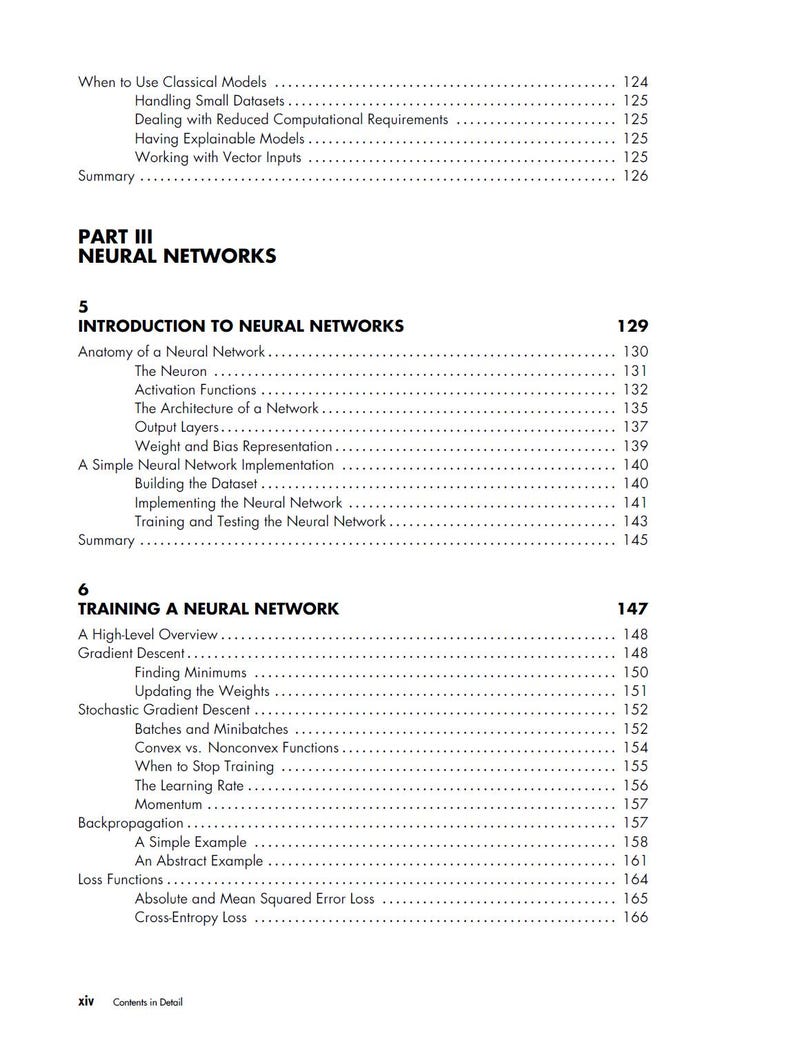 When to Use Classical Models 124
Handling Small Datasets 125
Dealing with Reduced Computational Requirements 125
Having Explainable Models 125
Working with Vector Inputs 125
Summary 126

PART III
NEURAL NETWORKS

5
INTRODUCTION TO NEURAL NETWORKS 129
Anatomy of a Neural Network 130
The Neuron 131
Activation Functions 132
The Architecture of a Network 135
Output Layers 137
Weight and Bias Representation 139
A Simple Neural Network Implementation 140
Building the Dataset 140
Implementing the Neural Network 141
Training and Testing the Neural Network 143
Summary 145

6
TRAINING A NEURAL NETWORK 147
A High-Level Overview 148
Gradient Descent 148
Finding Minimums 150
Updating the Weights 151
Stochastic Gradient Descent 152
Batches and Minibatches 152
Convex vs. Nonconvex Functions 154
When to Stop Training 155
The Learning Rate 156
Momentum 157
Backpropagation 157
A Simple Example 158
An Abstract Example 161
Loss Functions 164
Absolute and Mean Squared Error Loss 165
Cross-Entropy Loss 166

xiv Contents in Detail